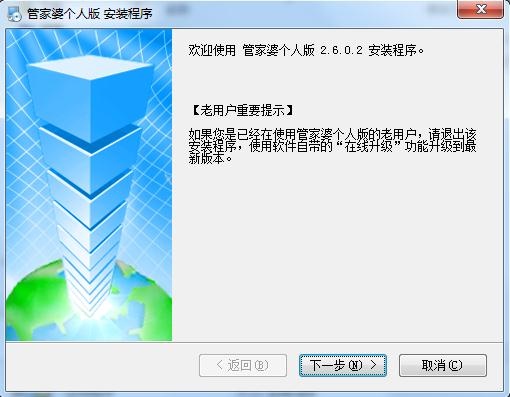 管家婆个人版 安装程序

欢迎使用 管家婆个人版 2.6.0.2 安装程序。

【老用户重要提示】

如果您是已经在使用管家婆个人版的老用户，请退出该安装程序，使用软件自带的“在线升级”功能升级到最新版本。

< 返回(B)

下一步(N) >

取消(C)